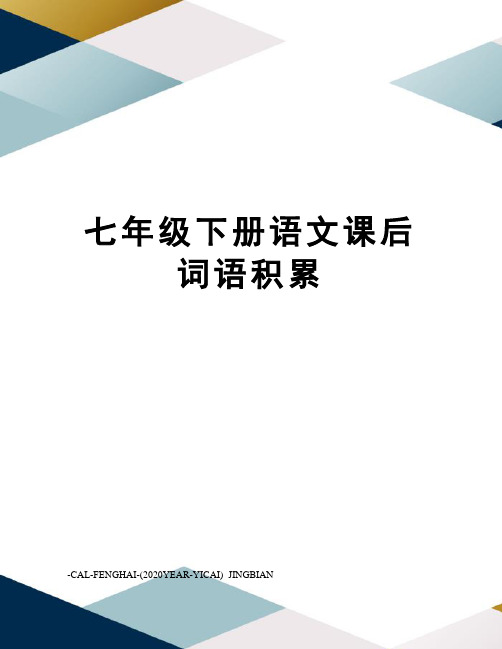 七年级下册语文课后词语积累

-CAL-FENGHAI-(2020YEAR-YICAI) JINGBIAN